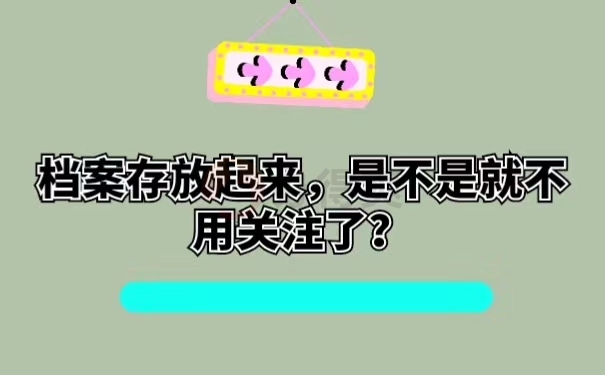 档案存放起来，是不是就不用关注了？